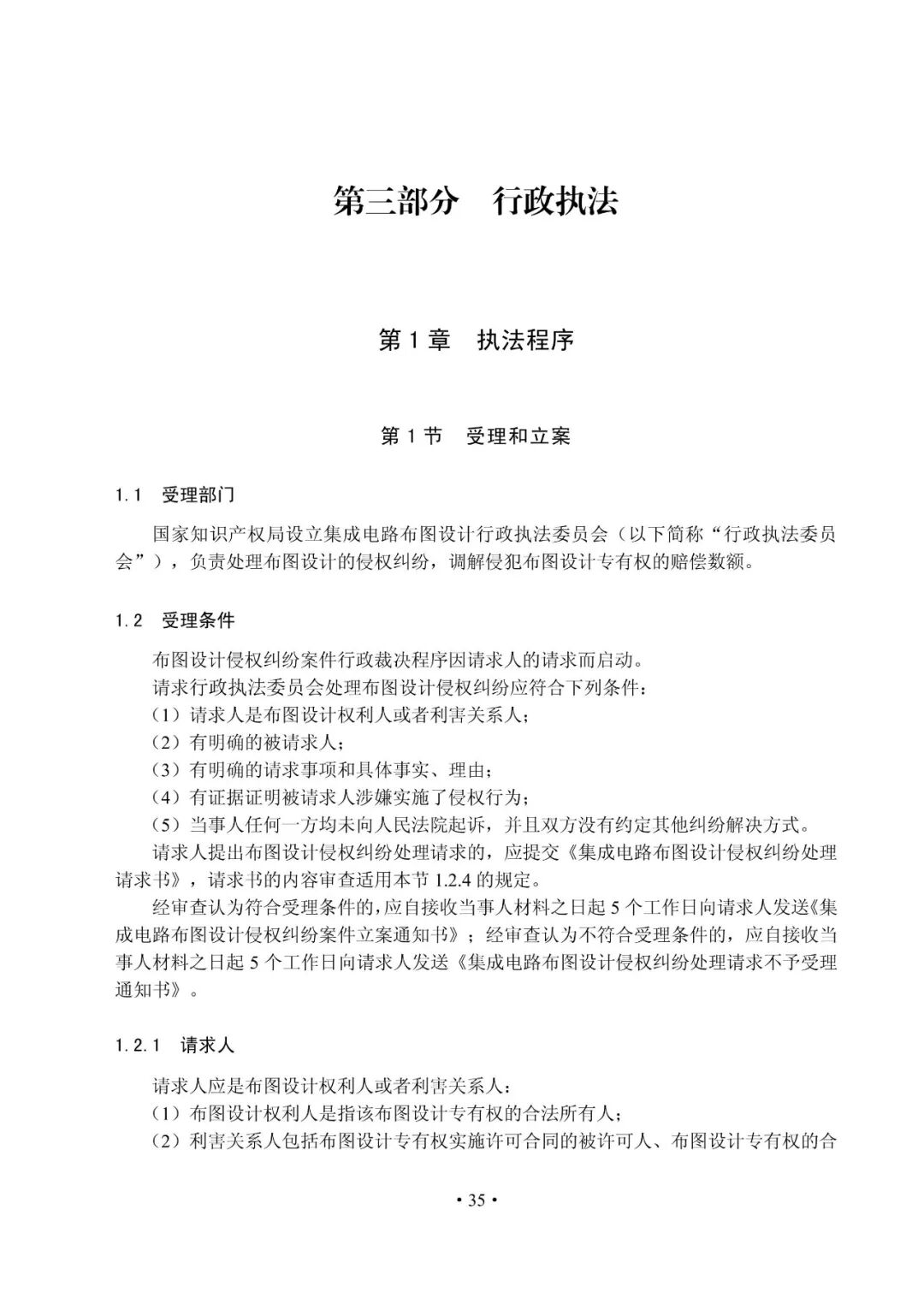 第三部分　行政执法

第 1 章　执法程序

第 1 节　受理和立案

1.1　受理部门

国家知识产权局设立集成电路布图设计行政执法委员会（以下简称“行政执法委员会”），负责处理布图设计的侵权纠纷，调解侵犯布图设计专有权的赔偿数额。

1.2　受理条件

布图设计侵权纠纷案件行政裁决程序因请求人的请求而启动。

请求行政执法委员会处理布图设计侵权纠纷应符合下列条件：

（1）请求人是布图设计权利人或者利害关系人；

（2）有明确的被请求人；

（3）有明确的请求事项和具体事实、理由；

（4）有证据证明被请求人涉嫌实施了侵权行为；

（5）当事人任何一方均未向人民法院起诉，并且双方没有约定其他纠纷解决方式。

请求人提出布图设计侵权纠纷处理请求的，应提交《集成电路布图设计侵权纠纷处理请求书》，请求书的内容审查适用本节 1.2.4 的规定。

经审查认为符合受理条件的，应自接收当事人材料之日起 5 个工作日向请求人发送《集成电路布图设计侵权纠纷案件立案通知书》；经审查认为不符合受理条件的，应自接收当事人材料之日起 5 个工作日向请求人发送《集成电路布图设计侵权纠纷处理请求不予受理通知书》。

1.2.1　请求人

请求人应是布图设计权利人或者利害关系人：

（1）布图设计权利人是指该布图设计专有权的合法所有人；

（2）利害关系人包括布图设计专有权实施许可合同的被许可人、布图设计专有权的合

• 35 •